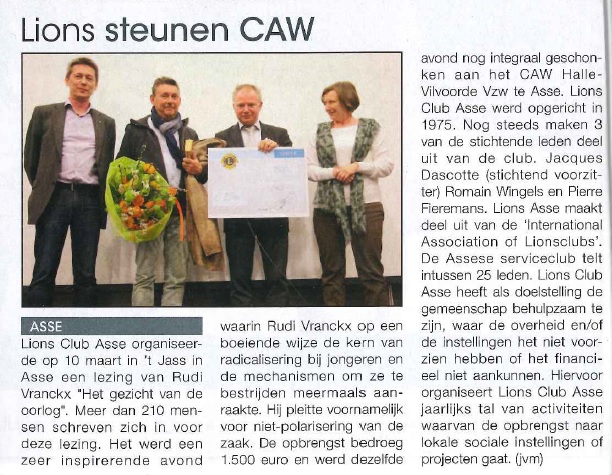 Lions steunen CAW

ASSE

Lions Club Asse organiseerde op 10 maart in 't Jass in Asse een lezing van Rudi Vranckx "Het gezicht van de oorlog". Meer dan 210 mensen schreven zich in voor deze lezing. Het werd een zeer inspirerende avond waarin Rudi Vranckx op een boeiende wijze de kern van radicalisering bij jongeren en de mechanismen om ze te bestrijden meermaals aanraakte. Hij pleitte voornamelijk voor niet-polarisering van de zaak. De opbrengst bedroeg 1.500 euro en werd dezelfde avond nog integraal geschonken aan het CAW Halle-Vilvoorde Vzw te Asse. Lions Club Asse werd opgericht in 1975. Nog steeds maken 3 van de stichtende leden deel uit van de club. Jacques Dascotte (stichtend voorzitter) Romain Wingels en Pierre Fieremans. Lions Asse maakt deel uit van de 'International Association of Lionsclubs'. De Assese serviceclub telt intussen 25 leden. Lions Club Asse heeft als doelstelling de gemeenschap behulpzaam te zijn, waar de overheid en/of de instellingen het niet voorzien hebben of het financieel niet aankunnen. Hiervoor organiseert Lions Club Asse jaarlijks tal van activiteiten waarvan de opbrengst naar lokale sociale instellingen of projecten gaat. (jvm)